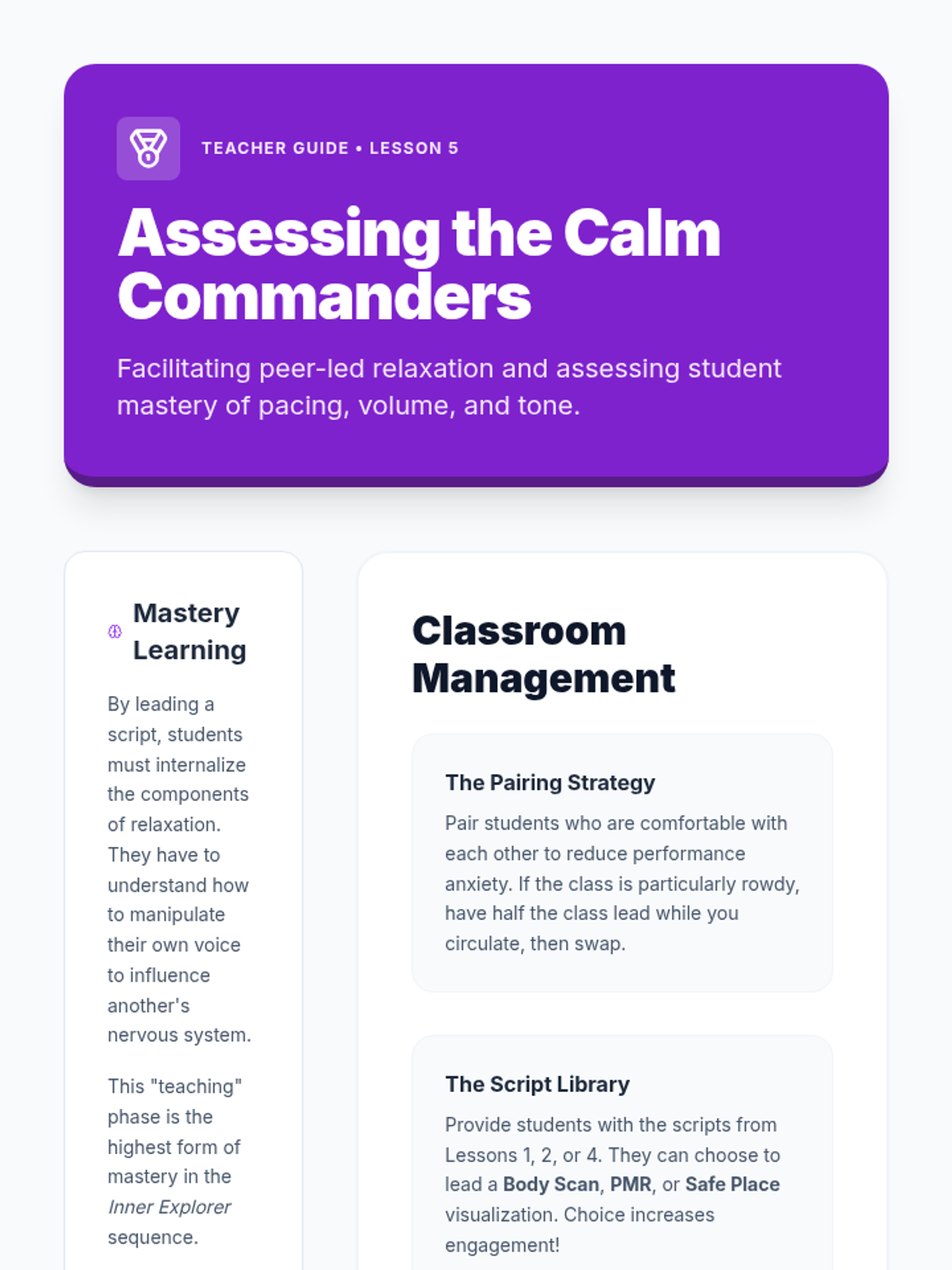 TEACHER GUIDE • LESSON 5

Assessing the Calm Commanders

Facilitating peer-led relaxation and assessing student mastery of pacing, volume, and tone.

Mastery Learning

By leading a script, students must internalize the components of relaxation. They have to understand how to manipulate their own voice to influence another's nervous system.

This "teaching" phase is the highest form of mastery in the Inner Explorer sequence.

Classroom Management

The Pairing Strategy

Pair students who are comfortable with each other to reduce performance anxiety. If the class is particularly rowdy, have half the class lead while you circulate, then swap.

The Script Library

Provide students with the scripts from Lessons 1, 2, or 4. They can choose to lead a Body Scan, PMR, or Safe Place visualization. Choice increases engagement!